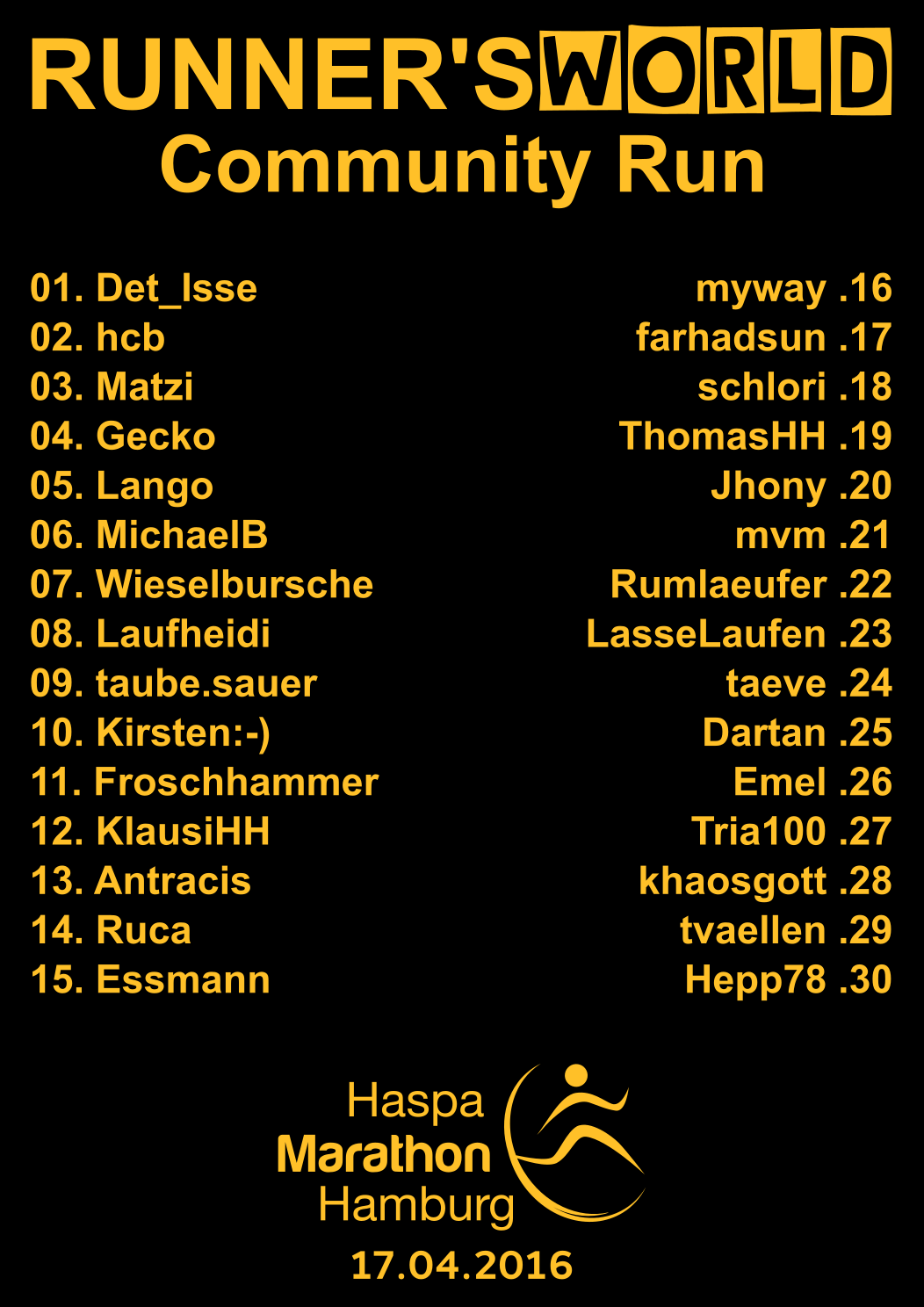 RUNNER'SWORLD
Community Run

01. Det_Isse
02. hcb
03. Matzi
04. Gecko
05. Lango
06. MichaelB
07. Wieselbursche
08. Laufheidi
09. taube.sauer
10. Kirsten:-)
11. Froschhammer
12. KlausiHH
13. Antracis
14. Ruca
15. Essmann

myway .16
farhadsun .17
schlori .18
ThomasHH .19
Jhony .20
mvm .21
Rumlaeufer .22
LasseLaufen .23
taeve .24
Dartan .25
Emel .26
Tria100 .27
khaosgott .28
tvaellen .29
Hepp78 .30

Haspa
Marathon
Hamburg
17.04.2016